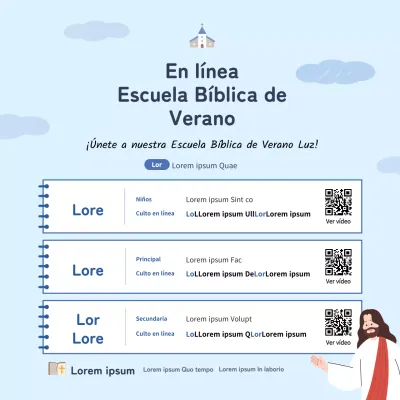 En línea
Escuela Bíblica de Verano

¡Únete a nuestra Escuela Bíblica de Verano Luz!

Lor Lorem ipsum Quae

Lore
Niños
Lorem ipsum Sint co
Culto en línea
LoLLorem ipsum UllLorLorem ipsum
Ver vídeo

Lore
Principal
Lorem ipsum Fac
Culto en línea
LoLLorem ipsum DeLorLorem ipsum
Ver vídeo

Lor Lore
Secundaria
Lorem ipsum Volupt
Culto en línea
LoLLorem ipsum QLorLorem ipsum
Ver vídeo

Lorem ipsum
Lorem ipsum Quo tempo
Lorem ipsum In laborio